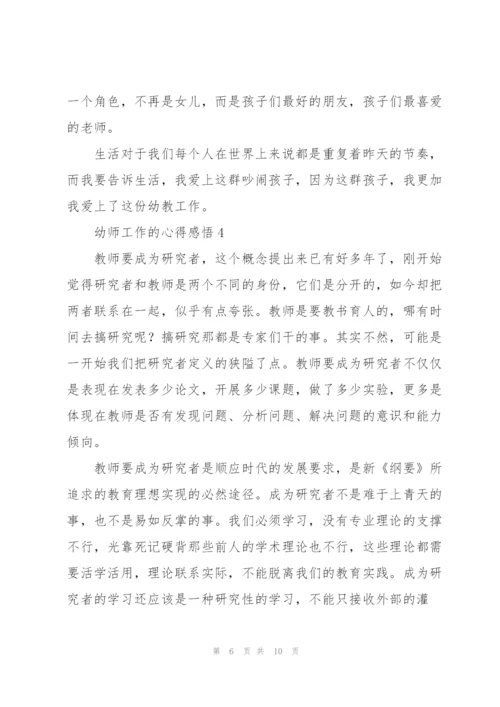 一个角色，不再是女儿，而是孩子们最好的朋友，孩子们最喜爱的老师。

生活对于我们每个人在世界上来说都是重复着昨天的节奏，而我要告诉生活，我爱上这群吵闹孩子，因为这群孩子，我更加我爱上了这份幼教工作。

幼师工作的心得感悟4

教师要成为研究者，这个概念提出来已有好多年了，刚开始觉得研究者和教师是两个不同的身份，它们是分开的，如今却把两者联系在一起，似乎有点夸张。教师是要教书育人的，哪有时间去搞研究呢？搞研究那都是专家们干的事。其实不然，可能是一开始我们把研究者定义的狭隘了点。教师要成为研究者不仅仅是表现在发表多少论文，开展多少课题，做了多少实验，更多是体现在教师是否有发现问题、分析问题、解决问题的意识和能力倾向。

教师要成为研究者是顺应时代的发展要求，是新《纲要》所追求的教育理想实现的必然途径。成为研究者不是难于上青天的事，也不是易如反掌的事。我们必须学习，没有专业理论的支撑不行，光靠死记硬背那些前人的学术理论也不行，这些理论都需要活学活用，理论联系实际，不能脱离我们的教育实践。成为研究者的学习还应该是一种研究性的学习，不能只接收外部的灌

第 6 页 共 10 页